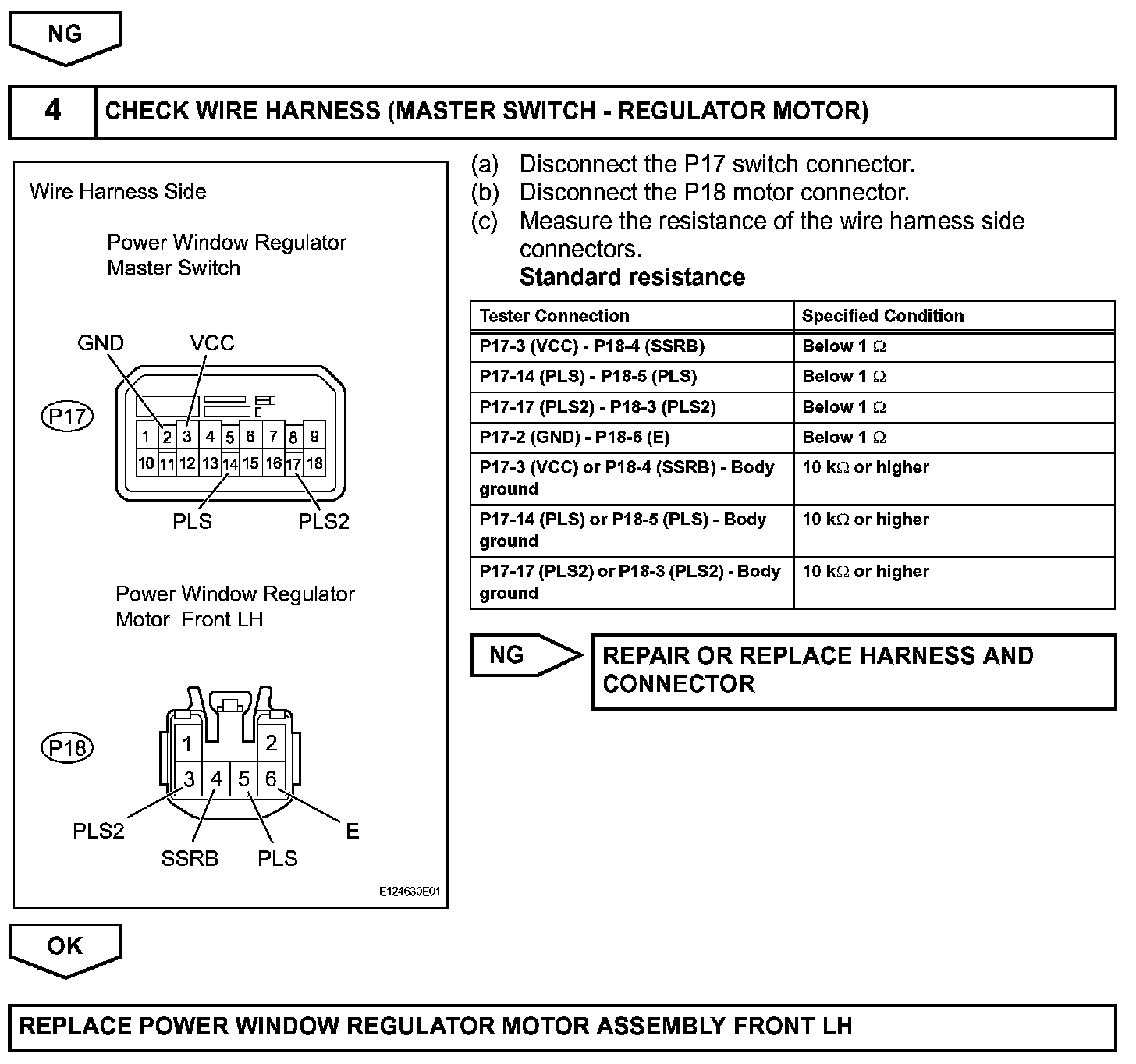 NG

4 CHECK WIRE HARNESS (MASTER SWITCH - REGULATOR MOTOR)

Wire Harness Side

Power Window Regulator Master Switch

GND VCC

P17

1 2 3 4 5 6 7 8 9
10 11 12 13 14 15 16 17 18

PLS PLS2

Power Window Regulator Motor Front LH

P18

1 2
3 4 5 6

PLS2 SSRB PLS E

E124630E01

(a) Disconnect the P17 switch connector.
(b) Disconnect the P18 motor connector.
(c) Measure the resistance of the wire harness side connectors.
Standard resistance

| Tester Connection | Specified Condition |
|---|---|
| P17-3 (VCC) - P18-4 (SSRB) | Below 1 $\Omega$ |
| P17-14 (PLS) - P18-5 (PLS) | Below 1 $\Omega$ |
| P17-17 (PLS2) - P18-3 (PLS2) | Below 1 $\Omega$ |
| P17-2 (GND) - P18-6 (E) | Below 1 $\Omega$ |
| P17-3 (VCC) or P18-4 (SSRB) - Body ground | 10 k$\Omega$ or higher |
| P17-14 (PLS) or P18-5 (PLS) - Body ground | 10 k$\Omega$ or higher |
| P17-17 (PLS2) or P18-3 (PLS2) - Body ground | 10 k$\Omega$ or higher |

NG

REPAIR OR REPLACE HARNESS AND CONNECTOR

OK

REPLACE POWER WINDOW REGULATOR MOTOR ASSEMBLY FRONT LH